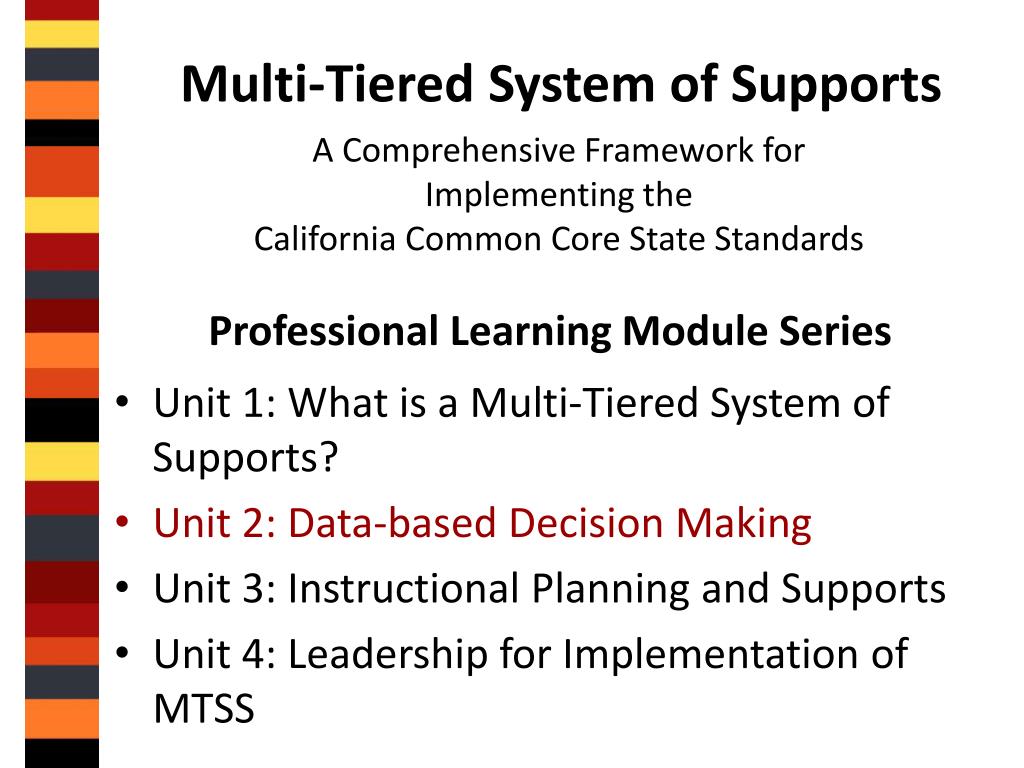 Multi-Tiered System of Supports

A Comprehensive Framework for Implementing the California Common Core State Standards

Professional Learning Module Series

• Unit 1: What is a Multi-Tiered System of Supports?
• Unit 2: Data-based Decision Making
• Unit 3: Instructional Planning and Supports
• Unit 4: Leadership for Implementation of MTSS